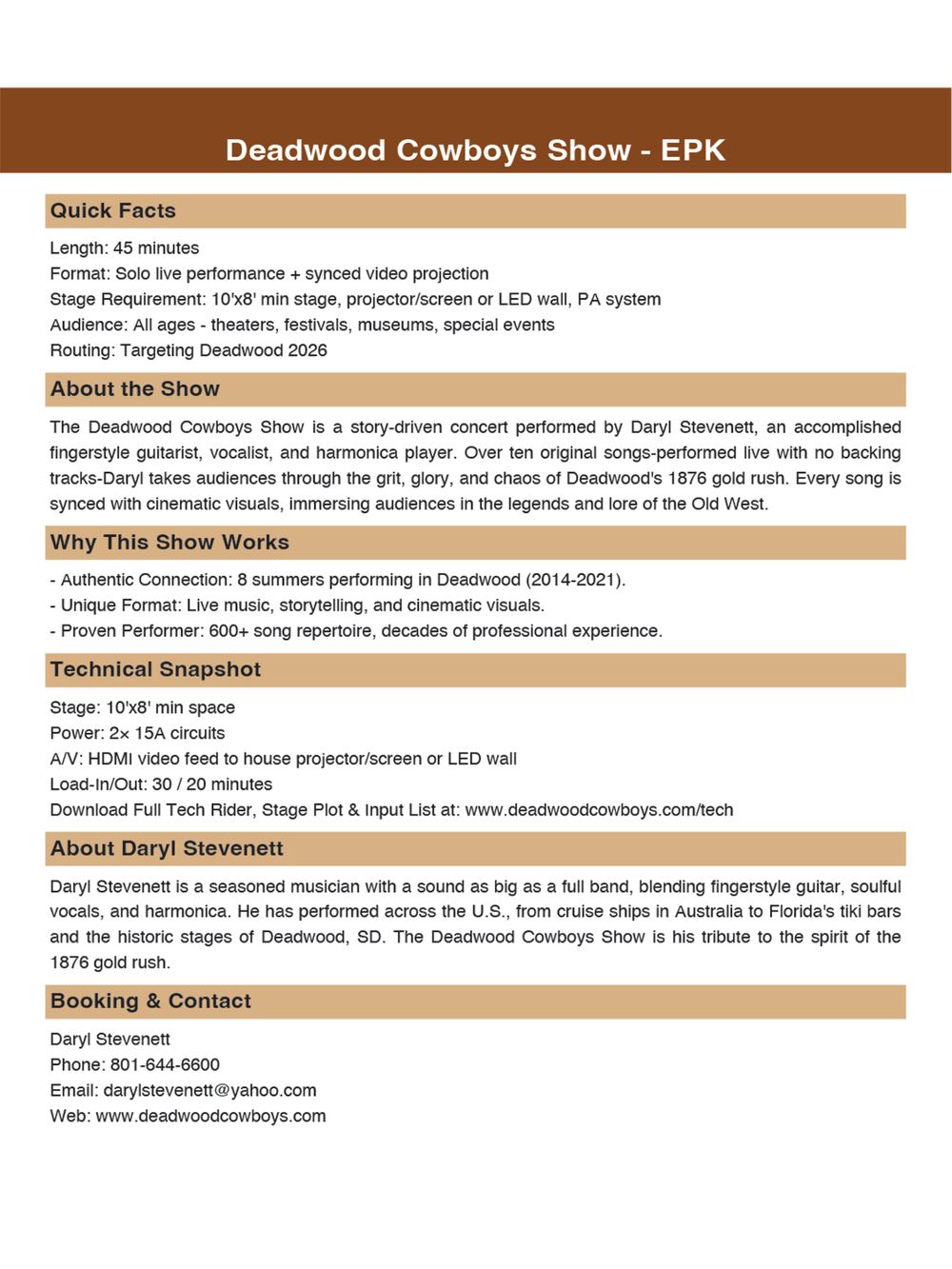 Deadwood Cowboys Show - EPK

Quick Facts

Length: 45 minutes
Format: Solo live performance + synced video projection
Stage Requirement: 10'x8' min stage, projector/screen or LED wall, PA system
Audience: All ages - theaters, festivals, museums, special events
Routing: Targeting Deadwood 2026

About the Show

The Deadwood Cowboys Show is a story-driven concert performed by Daryl Stevenett, an accomplished fingerstyle guitarist, vocalist, and harmonica player. Over ten original songs-performed live with no backing tracks-Daryl takes audiences through the grit, glory, and chaos of Deadwood's 1876 gold rush. Every song is synced with cinematic visuals, immersing audiences in the legends and lore of the Old West.

Why This Show Works

- Authentic Connection: 8 summers performing in Deadwood (2014-2021).
- Unique Format: Live music, storytelling, and cinematic visuals.
- Proven Performer: 600+ song repertoire, decades of professional experience.

Technical Snapshot

Stage: 10'x8' min space
Power: 2× 15A circuits
A/V: HDMI video feed to house projector/screen or LED wall
Load-In/Out: 30 / 20 minutes
Download Full Tech Rider, Stage Plot & Input List at: www.deadwoodcowboys.com/tech

About Daryl Stevenett

Daryl Stevenett is a seasoned musician with a sound as big as a full band, blending fingerstyle guitar, soulful vocals, and harmonica. He has performed across the U.S., from cruise ships in Australia to Florida's tiki bars and the historic stages of Deadwood, SD. The Deadwood Cowboys Show is his tribute to the spirit of the 1876 gold rush.

Booking & Contact

Daryl Stevenett
Phone: 801-644-6600
Email: darylstevenett@yahoo.com
Web: www.deadwoodcowboys.com